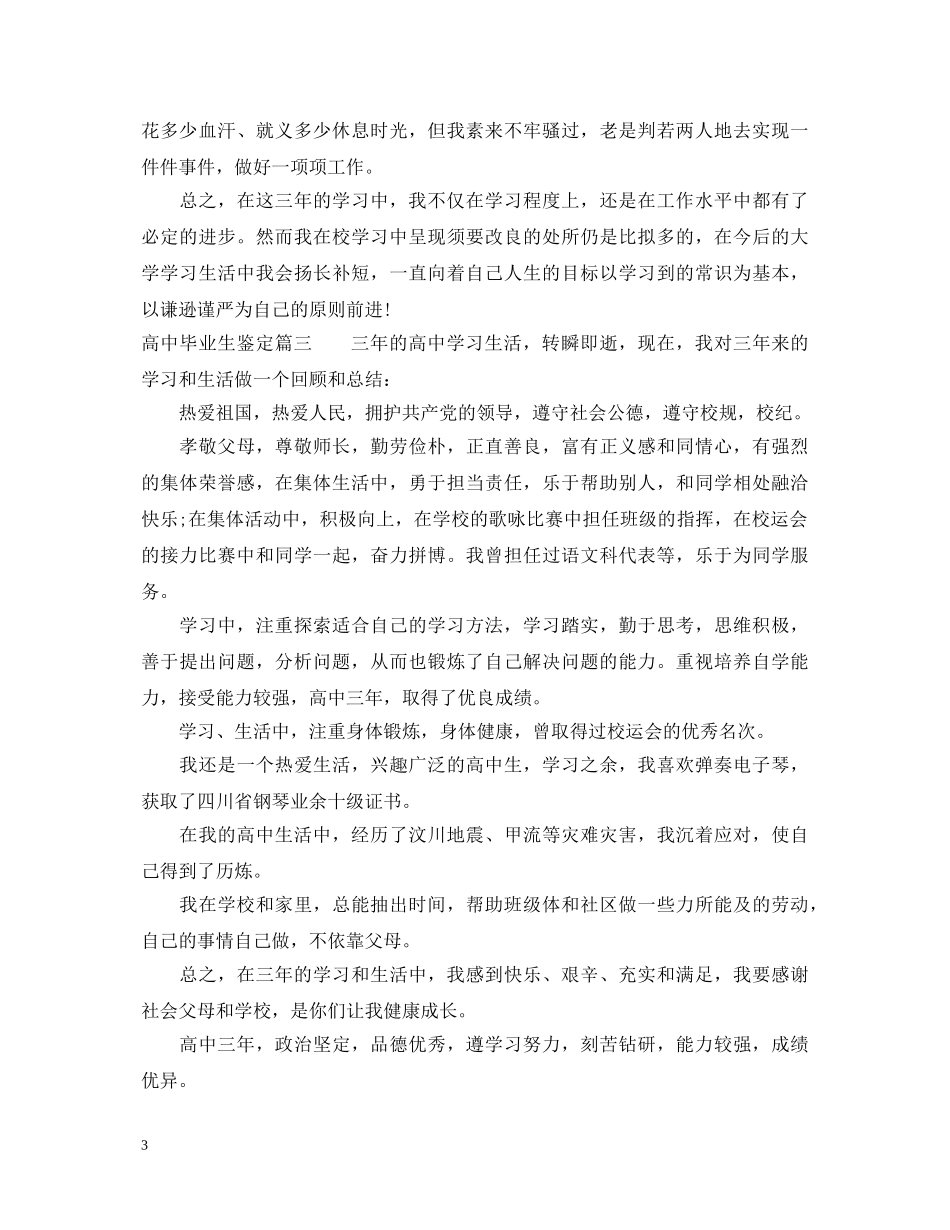 花多少血汗、就义多少休息时光，但我素来不牢骚过，老是判若两人地去实现一件件事件，做好一项项工作。

总之，在这三年的学习中，我不仅在学习程度上，还是在工作水平中都有了必定的进步。然而我在校学习中呈现须要改良的处所仍是比拟多的，在今后的大学学习生活中我会扬长补短，一直向着自己人生的目标以学习到的常识为基本，以谦逊谨严为自己的原则前进！

高中毕业生鉴定篇三　　三年的高中学习生活，转瞬即逝，现在，我对三年来的学习和生活做一个回顾和总结：

热爱祖国，热爱人民，拥护共产党的领导，遵守社会公德，遵守校规，校纪。

孝敬父母，尊敬师长，勤劳俭朴，正直善良，富有正义感和同情心，有强烈的集体荣誉感，在集体生活中，勇于担当责任，乐于帮助别人，和同学相处融洽快乐;在集体活动中，积极向上，在学校的歌咏比赛中担任班级的指挥，在校运会的接力比赛中和同学一起，奋力拼博。我曾担任过语文科代表等，乐于为同学服务。

学习中，注重探索适合自己的学习方法，学习踏实，勤于思考，思维积极，善于提出问题，分析问题，从而也锻炼了自己解决问题的能力。重视培养自学能力，接受能力较强，高中三年，取得了优良成绩。

学习、生活中，注重身体锻炼，身体健康，曾取得过校运会的优秀名次。

我还是一个热爱生活，兴趣广泛的高中生，学习之余，我喜欢弹奏电子琴，获取了四川省钢琴业余十级证书。

在我的高中生活中，经历了汶川地震、甲流等灾难灾害，我沉着应对，使自己得到了历炼。

我在学校和家里，总能抽出时间，帮助班级体和社区做一些力所能及的劳动，自己的事情自己做，不依靠父母。

总之，在三年的学习和生活中，我感到快乐、艰辛、充实和满足，我要感谢社会父母和学校，是你们让我健康成长。

高中三年，政治坚定，品德优秀，遵学习努力，刻苦钻研，能力较强，成绩优异。

3